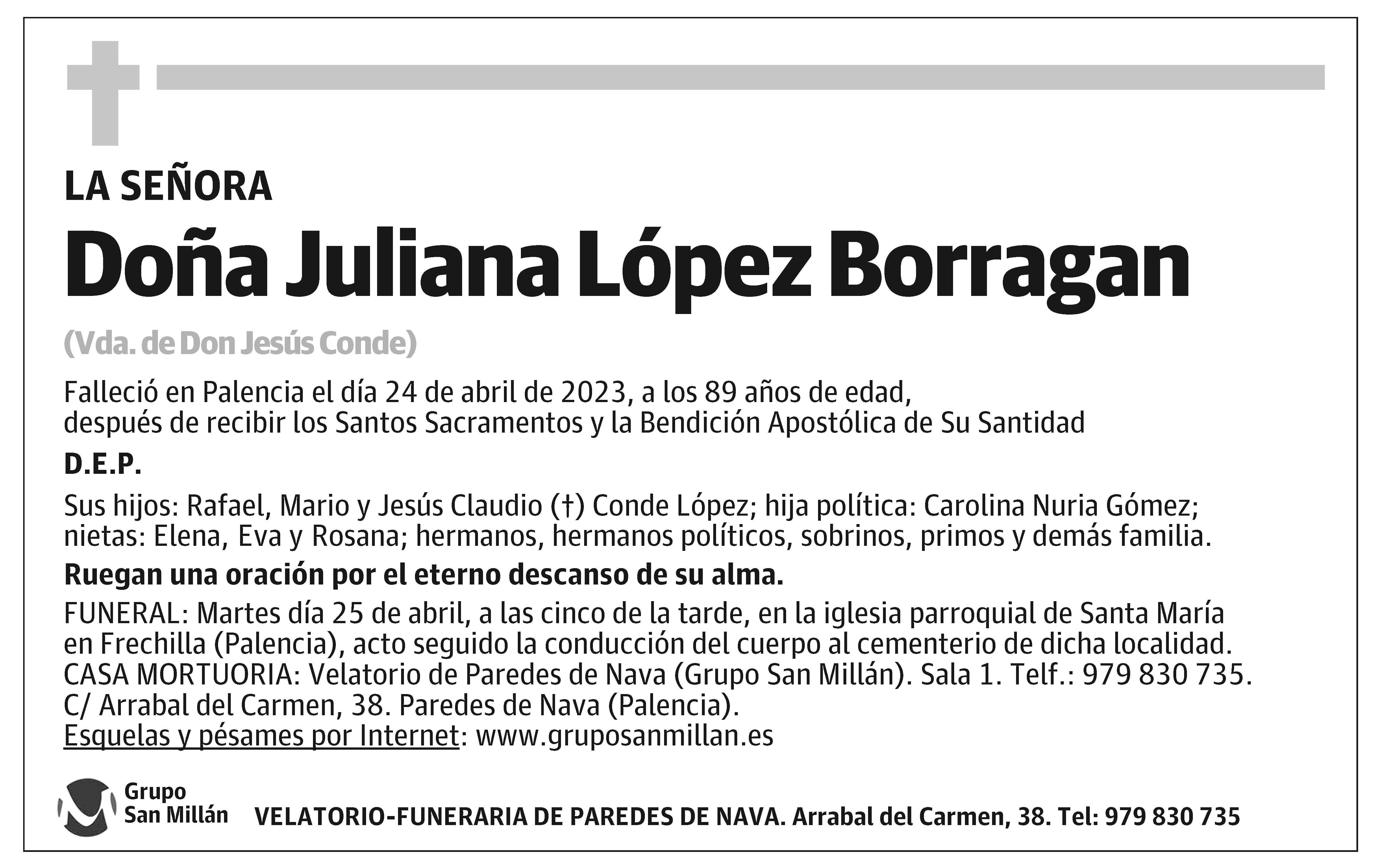 LA SEÑORA

Doña Juliana López Borragan

(Vda. de Don Jesús Conde)

Falleció en Palencia el día 24 de abril de 2023, a los 89 años de edad, después de recibir los Santos Sacramentos y la Bendición Apostólica de Su Santidad

D.E.P.

Sus hijos: Rafael, Mario y Jesús Claudio (†) Conde López; hija política: Carolina Nuria Gómez; nietas: Elena, Eva y Rosana; hermanos, hermanos políticos, sobrinos, primos y demás familia.

Ruegan una oración por el eterno descanso de su alma.

FUNERAL: Martes día 25 de abril, a las cinco de la tarde, en la iglesia parroquial de Santa María en Frechilla (Palencia), acto seguido la conducción del cuerpo al cementerio de dicha localidad.
CASA MORTUORIA: Velatorio de Paredes de Nava (Grupo San Millán). Sala 1. Telf.: 979 830 735.
C/ Arrabal del Carmen, 38. Paredes de Nava (Palencia).
Esquelas y pésames por Internet: www.gruposanmillan.es

Grupo San Millán

VELATORIO-FUNERARIA DE PAREDES DE NAVA. Arrabal del Carmen, 38. Tel: 979 830 735